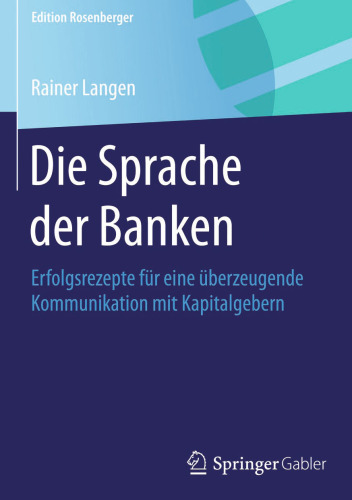 Edition Rosenberger

Rainer Langen

Die Sprache der Banken

Erfolgsrezepte für eine überzeugende Kommunikation mit Kapitalgebern

Springer Gabler